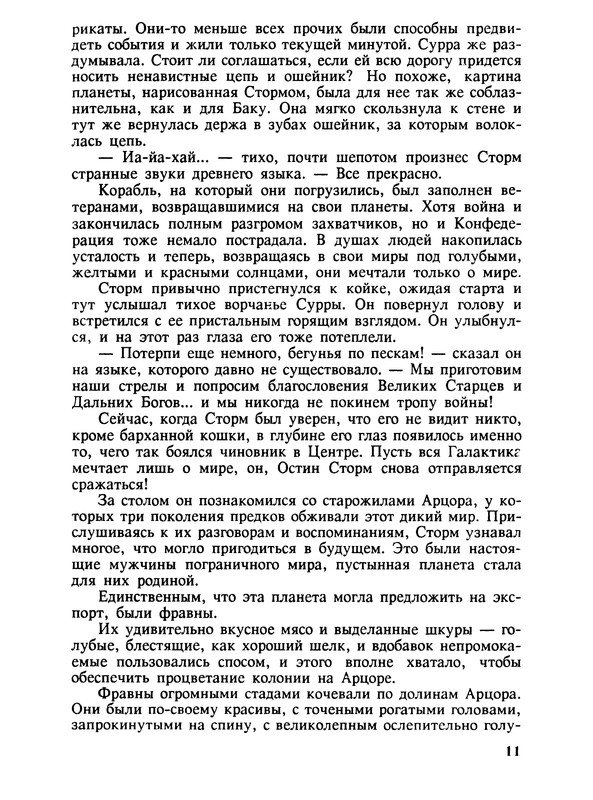 рикаты. Они-то меньше всех прочих были способны предвидеть события и жили только текущей минутой. Сурра же раздумывала. Стоит ли соглашаться, если ей всю дорогу придется носить ненавистные цепь и ошейник? Но похоже, картина планеты, нарисованная Стормом, была для нее так же соблазнительна, как и для Баку. Она мягко скользнула к стене и тут же вернулась держа в зубах ошейник, за которым волоклась цепь.

— Иа-йа-хай... — тихо, почти шепотом произнес Сторм странные звуки древнего языка. — Все прекрасно.

Корабль, на который они погрузились, был заполнен ветеранами, возвращавшимися на свои планеты. Хотя война и закончилась полным разгромом захватчиков, но и Конфедерация тоже немало пострадала. В душах людей накопилась усталость и теперь, возвращаясь в свои миры под голубыми, желтыми и красными солнцами, они мечтали только о мире.

Сторм привычно пристегнулся к койке, ожидая старта и тут услышал тихое ворчанье Сурры. Он повернул голову и встретился с ее пристальным горящим взглядом. Он улыбнулся, и на этот раз глаза его тоже потеплели.

— Потерпи еще немного, бегунья по пескам! — сказал он на языке, которого давно не существовало. — Мы приготовим наши стрелы и попросим благословения Великих Старцев и Дальних Богов... и мы никогда не покинем тропу войны!

Сейчас, когда Сторм был уверен, что его не видит никто, кроме барханной кошки, в глубине его глаз появилось именно то, чего так боялся чиновник в Центре. Пусть вся Галактика мечтает лишь о мире, он, Остин Сторм снова отправляется сражаться!

За столом он познакомился со старожилами Арцора, у которых три поколения предков обживали этот дикий мир. Прислушиваясь к их разговорам и воспоминаниям, Сторм узнавал многое, что могло пригодиться в будущем. Это были настоящие мужчины пограничного мира, пустынная планета стала для них родиной.

Единственным, что эта планета могла предложить на экспорт, были фравны.

Их удивительно вкусное мясо и выделанные шкуры — голубые, блестящие, как хороший шелк, и вдобавок непромокаемые пользовались спосом, и этого вполне хватало, чтобы обеспечить процветание колонии на Арцоре.

Фравны огромными стадами кочевали по долинам Арцора. Они были по-своему красивы, с точеными рогатыми головами, запрокинутыми на спину, с великолепным ослепительно голу-

11